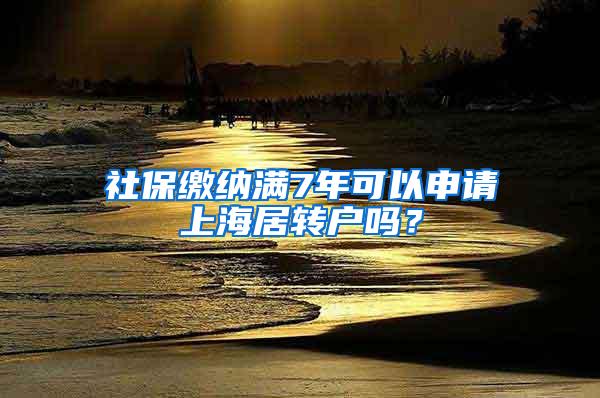 社保缴纳满7年可以申请上海居转户吗？